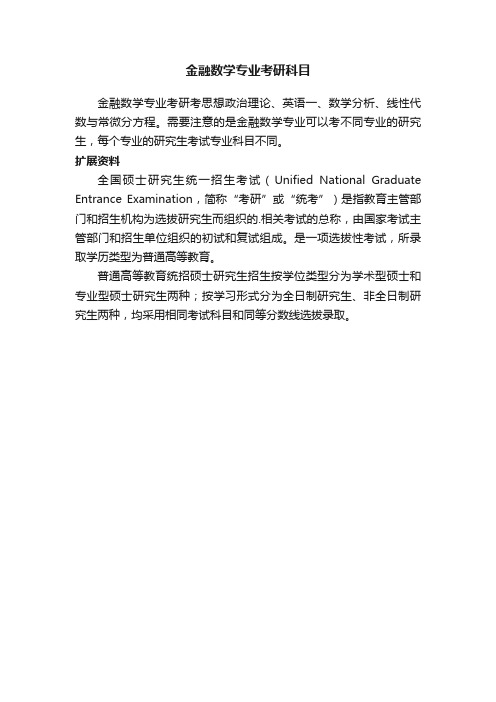 金融数学专业考研科目

金融数学专业考研考思想政治理论、英语一、数学分析、线性代数与常微分方程。需要注意的是金融数学专业可以考不同专业的研究生，每个专业的研究生考试专业科目不同。

扩展资料

全国硕士研究生统一招生考试（Unified National Graduate Entrance Examination，简称“考研”或“统考”）是指教育主管部门和招生机构为选拔研究生而组织的.相关考试的总称，由国家考试主管部门和招生单位组织的初试和复试组成。是一项选拔性考试，所录取学历类型为普通高等教育。

普通高等教育统招硕士研究生招生按学位类型分为学术型硕士和专业型硕士研究生两种；按学习形式分为全日制研究生、非全日制研究生两种，均采用相同考试科目和同等分数线选拔录取。